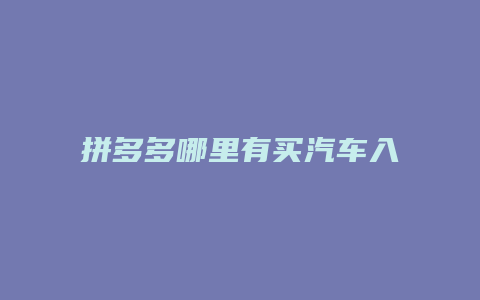 拼多多哪里有买汽车入